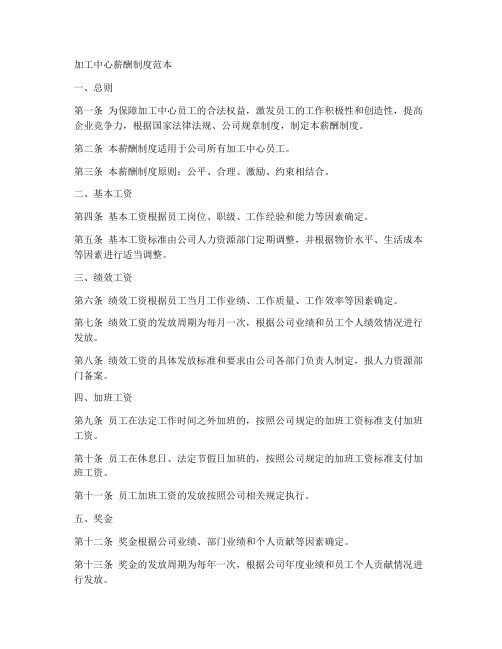 加工中心薪酬制度范本

一、总则

第一条 为保障加工中心员工的合法权益，激发员工的工作积极性和创造性，提高企业竞争力，根据国家法律法规、公司规章制度，制定本薪酬制度。

第二条 本薪酬制度适用于公司所有加工中心员工。

第三条 本薪酬制度原则：公平、合理、激励、约束相结合。

二、基本工资

第四条 基本工资根据员工岗位、职级、工作经验和能力等因素确定。

第五条 基本工资标准由公司人力资源部门定期调整，并根据物价水平、生活成本等因素进行适当调整。

三、绩效工资

第六条 绩效工资根据员工当月工作业绩、工作质量、工作效率等因素确定。

第七条 绩效工资的发放周期为每月一次，根据公司业绩和员工个人绩效情况进行发放。

第八条 绩效工资的具体发放标准和要求由公司各部门负责人制定，报人力资源部门备案。

四、加班工资

第九条 员工在法定工作时间之外加班的，按照公司规定的加班工资标准支付加班工资。

第十条 员工在休息日、法定节假日加班的，按照公司规定的加班工资标准支付加班工资。

第十一条 员工加班工资的发放按照公司相关规定执行。

五、奖金

第十二条 奖金根据公司业绩、部门业绩和个人贡献等因素确定。

第十三条 奖金的发放周期为每年一次，根据公司年度业绩和员工个人贡献情况进行发放。